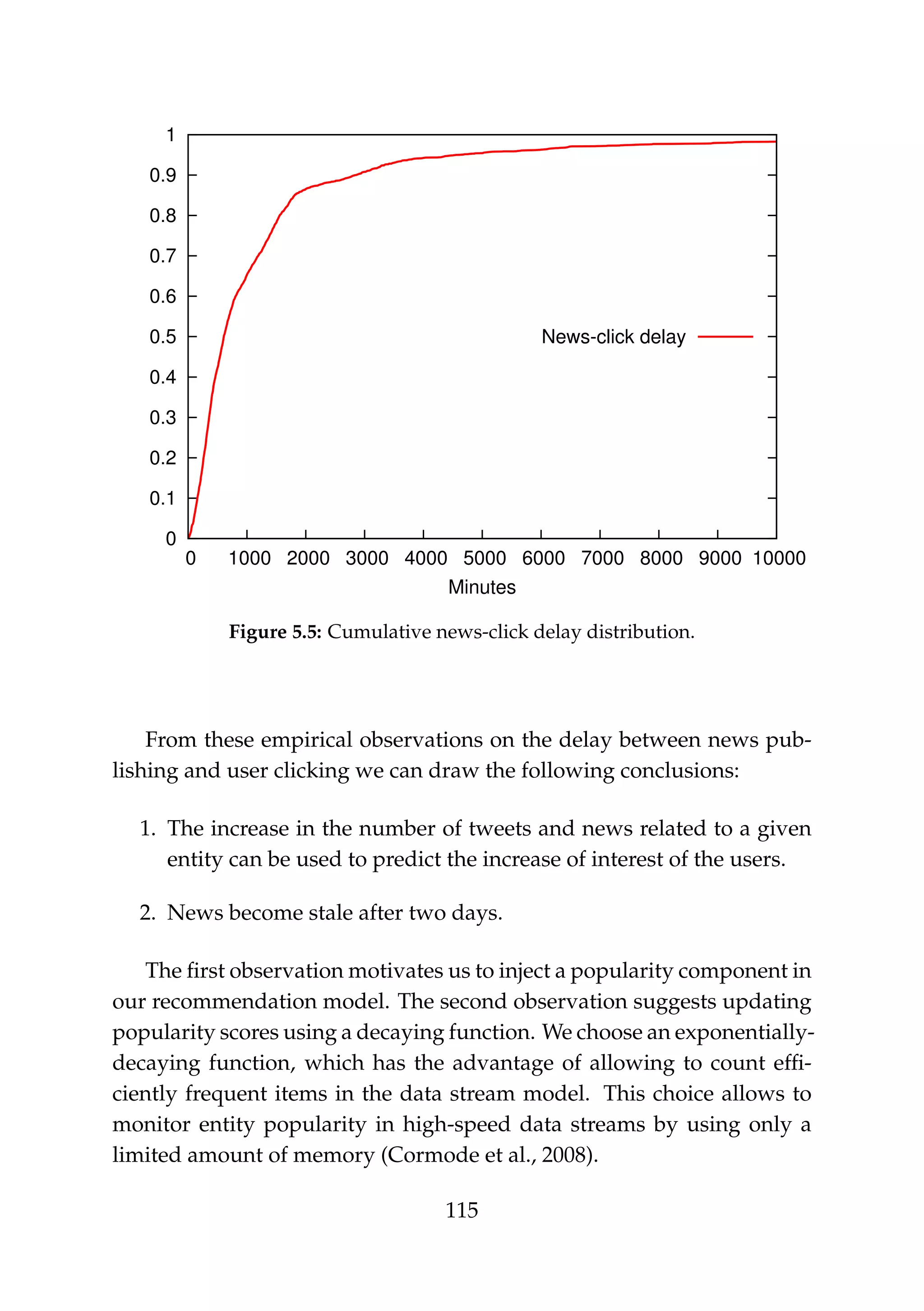 1
0.9
0.8
0.7
0.6
0.5
0.4
0.3
0.2
0.1
0

News-click delay

0 1000 2000 3000 4000 5000 6000 7000 8000 9000 10000
Minutes

**Figure 5.5:** Cumulative news-click delay distribution.

From these empirical observations on the delay between news publishing and user clicking we can draw the following conclusions:

1. The increase in the number of tweets and news related to a given entity can be used to predict the increase of interest of the users.

2. News become stale after two days.

The first observation motivates us to inject a popularity component in our recommendation model. The second observation suggests updating popularity scores using a decaying function. We choose an exponentially-decaying function, which has the advantage of allowing to count efficiently frequent items in the data stream model. This choice allows to monitor entity popularity in high-speed data streams by using only a limited amount of memory (Cormode et al., 2008).

115